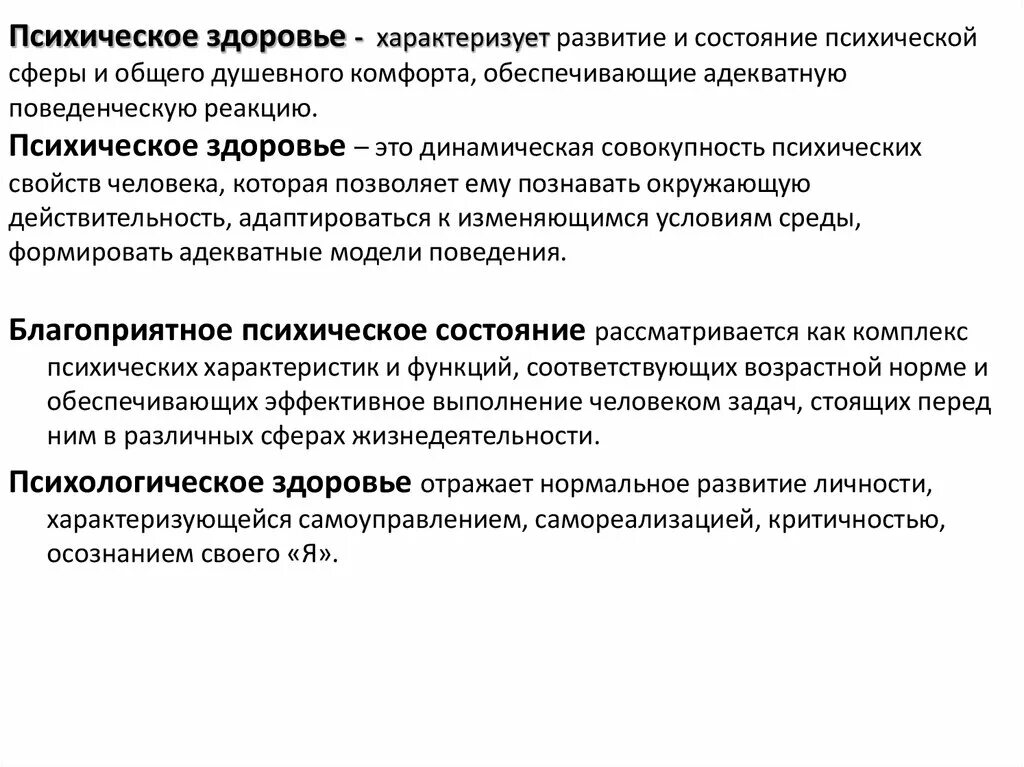 Психическое здоровье - характеризует развитие и состояние психической сферы и общего душевного комфорта, обеспечивающие адекватную поведенческую реакцию.

Психическое здоровье – это динамическая совокупность психических свойств человека, которая позволяет ему познавать окружающую действительность, адаптироваться к изменяющимся условиям среды, формировать адекватные модели поведения.

Благоприятное психическое состояние рассматривается как комплекс психических характеристик и функций, соответствующих возрастной норме и обеспечивающих эффективное выполнение человеком задач, стоящих перед ним в различных сферах жизнедеятельности.

Психологическое здоровье отражает нормальное развитие личности, характеризующейся самоуправлением, самореализацией, критичностью, осознанием своего «Я».